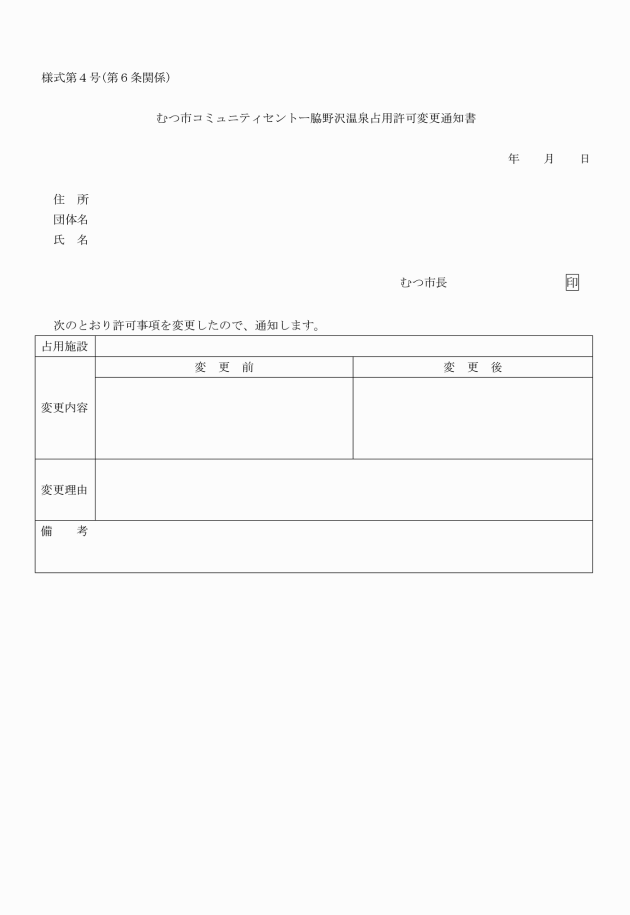 様式第４号（第６条関係）

むつ市コミュニティセンター脇野沢温泉占用許可変更通知書

年　月　日

住　所
団体名
氏　名

むつ市長　印

次のとおり許可事項を変更したので、通知します。

| 占用施設 | | |
|---|---|---|
| 変更内容 | 変　更　前 | 変　更　後 |
| | | |
| 変更理由 | | |
| 備　考 | | |